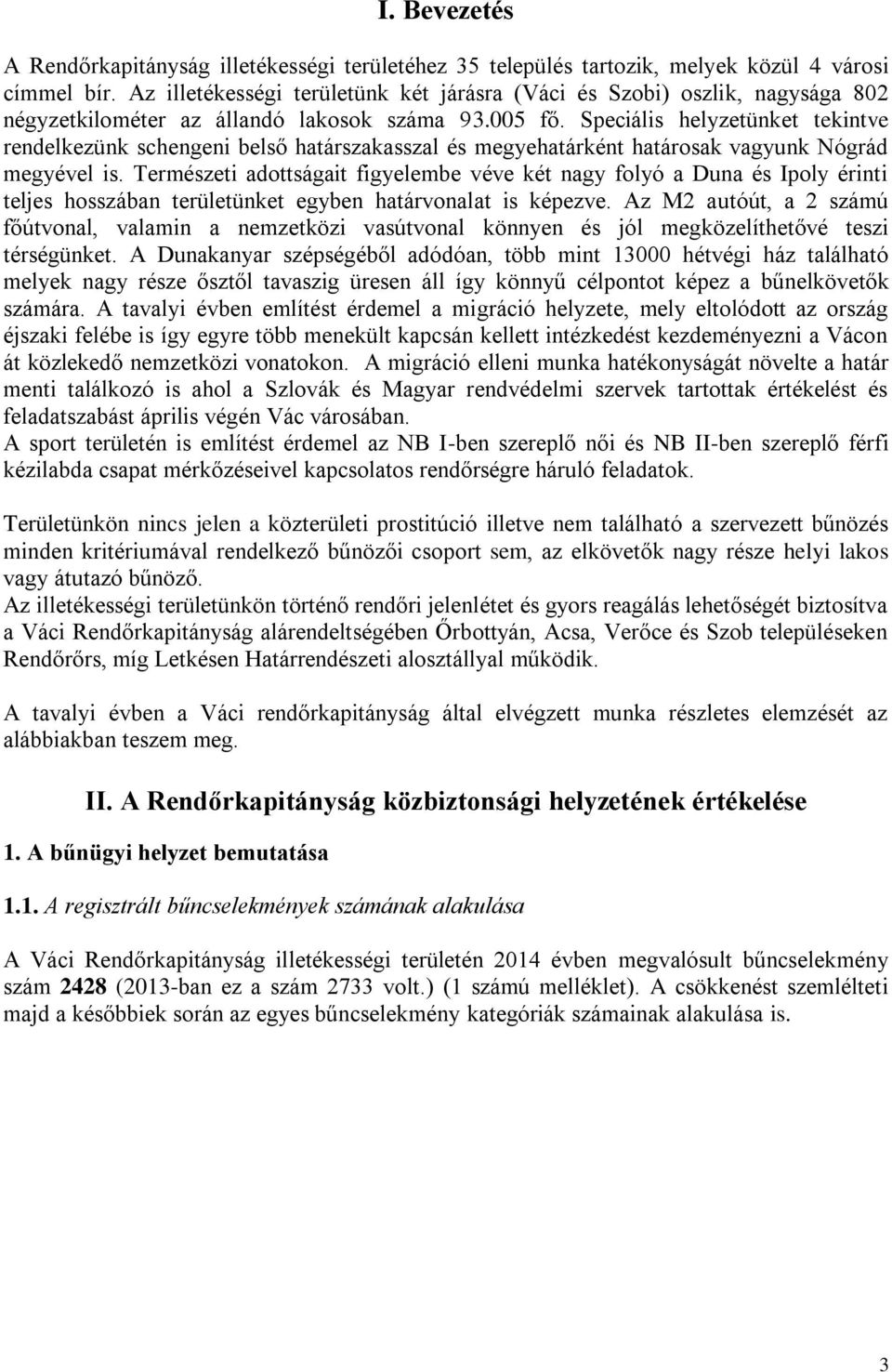 I. Bevezetés

A Rendőrkapitányság illetékességi területéhez 35 település tartozik, melyek közül 4 városi címmel bír. Az illetékességi területünk két járásra (Váci és Szobi) oszlik, nagysága 802 négyzetkilométer az állandó lakosok száma 93.005 fő. Speciális helyzetünket tekintve rendelkezünk schengeni belső határszakasszal és megyehatárként határosak vagyunk Nógrád megyével is. Természeti adottságait figyelembe véve két nagy folyó a Duna és Ipoly érinti teljes hosszában területünket egyben határvonalat is képezve. Az M2 autóút, a 2 számú főútvonal, valamin a nemzetközi vasútvonal könnyen és jól megközelíthetővé teszi térségünket. A Dunakanyar szépségéből adódóan, több mint 13000 hétvégi ház található melyek nagy része ősztől tavaszig üresen áll így könnyű célpontot képez a bűnelkövetők számára. A tavalyi évben említést érdemel a migráció helyzete, mely eltolódott az ország éjszaki felébe is így egyre több menekült kapcsán kellett intézkedést kezdeményezni a Vácon át közlekedő nemzetközi vonatokon. A migráció elleni munka hatékonyságát növelte a határ menti találkozó is ahol a Szlovák és Magyar rendvédelmi szervek tartottak értékelést és feladatszabást április végén Vác városában.
A sport területén is említést érdemel az NB I-ben szereplő női és NB II-ben szereplő férfi kézilabda csapat mérkőzéseivel kapcsolatos rendőrségre háruló feladatok.

Területünkön nincs jelen a közterületi prostitúció illetve nem található a szervezett bűnözés minden kritériumával rendelkező bűnözői csoport sem, az elkövetők nagy része helyi lakos vagy átutazó bűnöző.
Az illetékességi területünkön történő rendőri jelenlétet és gyors reagálás lehetőségét biztosítva a Váci Rendőrkapitányság alárendeltségében Őrbottyán, Acsa, Verőce és Szob településeken Rendőrőrs, míg Letkésen Határrendészeti alosztállyal működik.

A tavalyi évben a Váci rendőrkapitányság által elvégzett munka részletes elemzését az alábbiakban teszem meg.

II. A Rendőrkapitányság közbiztonsági helyzetének értékelése

1. A bűnügyi helyzet bemutatása

1.1. A regisztrált bűncselekmények számának alakulása

A Váci Rendőrkapitányság illetékességi területén 2014 évben megvalósult bűncselekmény szám 2428 (2013-ban ez a szám 2733 volt.) (1 számú melléklet). A csökkenést szemlélteti majd a későbbiek során az egyes bűncselekmény kategóriák számainak alakulása is.

3